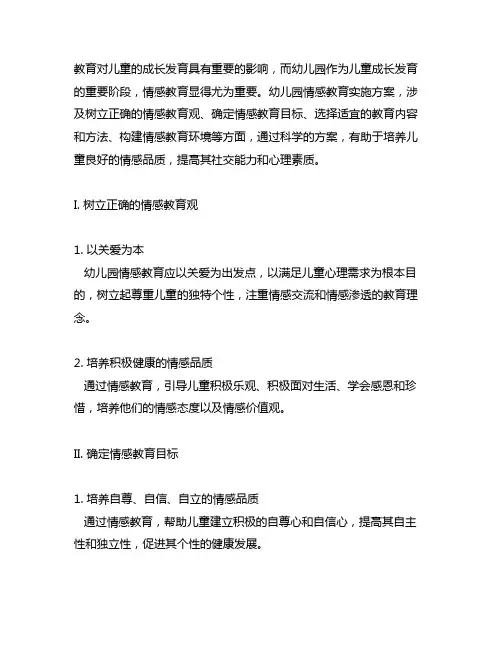 教育对儿童的成长发育具有重要的影响，而幼儿园作为儿童成长发育的重要阶段，情感教育显得尤为重要。幼儿园情感教育实施方案，涉及树立正确的情感教育观、确定情感教育目标、选择适宜的教育内容和方法、构建情感教育环境等方面，通过科学的方案，有助于培养儿童良好的情感品质，提高其社交能力和心理素质。

I. 树立正确的情感教育观

1. 以关爱为本
幼儿园情感教育应以关爱为出发点，以满足儿童心理需求为根本目的，树立起尊重儿童的独特个性，注重情感交流和情感渗透的教育理念。

2. 培养积极健康的情感品质
通过情感教育，引导儿童积极乐观、积极面对生活、学会感恩和珍惜，培养他们的情感态度以及情感价值观。

II. 确定情感教育目标

1. 培养自尊、自信、自立的情感品质
通过情感教育，帮助儿童建立积极的自尊心和自信心，提高其自主性和独立性，促进其个性的健康发展。